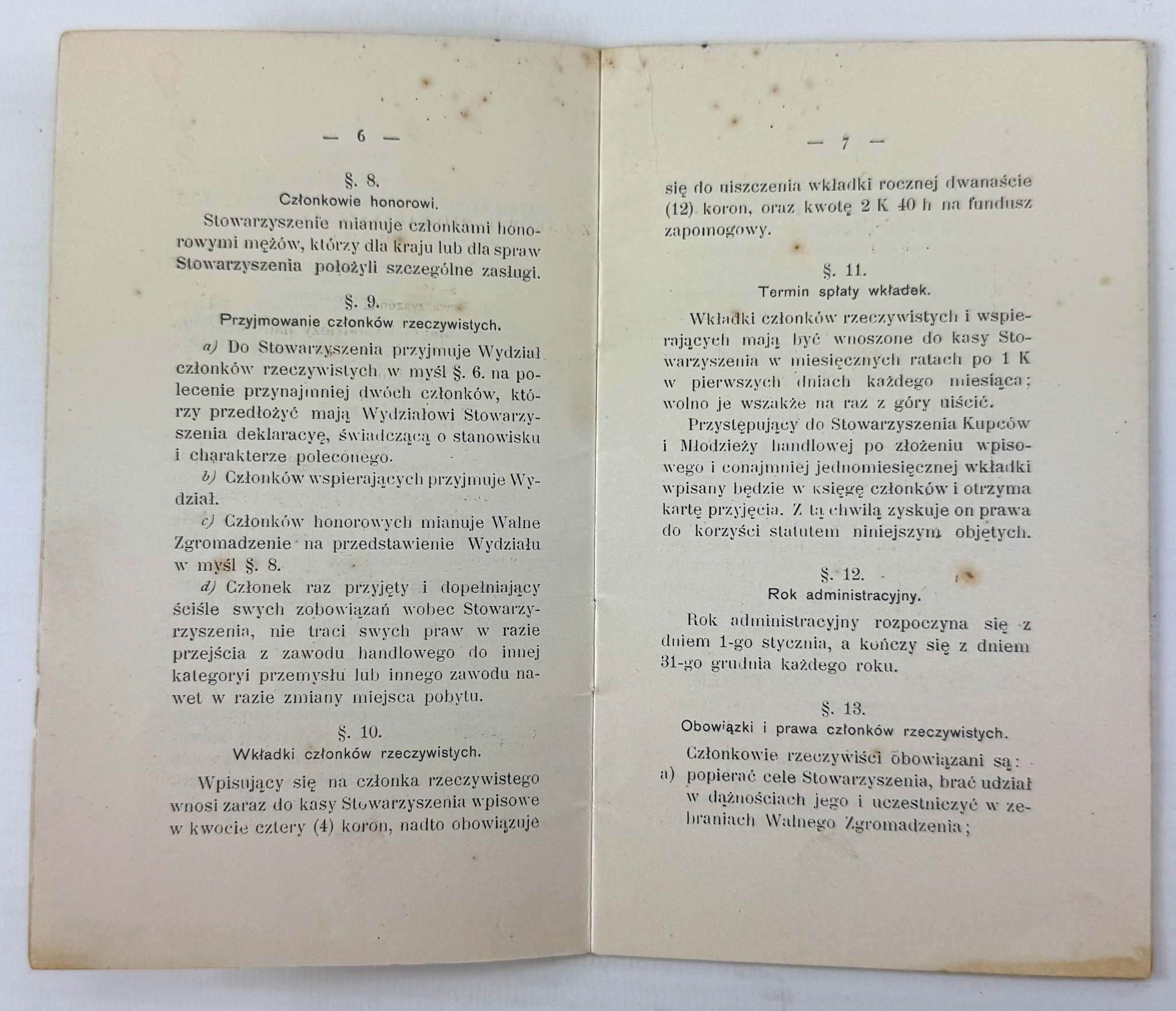 — 6 —

§. 8.
Członkowie honorowi.

Stowarzyszenie mianuje członkami honorowymi mężów, którzy dla kraju lub dla spraw Stowarzyszenia położyli szczególne zasługi.

§. 9.
Przyjmowanie członków rzeczywistych.

a) Do Stowarzyszenia przyjmuje Wydział członków rzeczywistych w myśl §. 6. na polecenie przynajmniej dwóch członków, którzy przedłożyć mają Wydziałowi Stowarzyszenia deklaracyę, świadczącą o stanowisku i charakterze poleconego.

b) Członków wspierających przyjmuje Wydział.

c) Członków honorowych mianuje Walne Zgromadzenie na przedstawienie Wydziału w myśl §. 8.

d) Członek raz przyjęty i dopełniający ściśle swych zobowiązań wobec Stowarzyrzyszenia, nie traci swych praw w razie przejścia z zawodu handlowego do innej kategoryi przemysłu lub innego zawodu nawet w razie zmiany miejsca pobytu.

§. 10.
Wkładki członków rzeczywistych.

Wpisujący się na członka rzeczywistego wnosi zaraz do kasy Stowarzyszenia wpisowe w kwocie cztery (4) koron, nadto obowiązuje

— 7 —

się do uiszczenia wkładki rocznej dwanaście (12) koron, oraz kwotę 2 K 40 h na fundusz zapomogowy.

§. 11.
Termin spłaty wkładek.

Wkładki członków rzeczywistych i wspierających mają być wnoszone do kasy Stowarzyszenia w miesięcznych ratach po 1 K w pierwszych dniach każdego miesiąca; wolno je wszakże na raz z góry uiścić.

Przystępujący do Stowarzyszenia Kupców i Młodzieży handlowej po złożeniu wpisowego i conajmniej jednomiesięcznej wkładki wpisany będzie w księgę członków i otrzyma kartę przyjęcia. Z tą chwilą zyskuje on prawa do korzyści statutem niniejszym objętych.

§. 12.
Rok administracyjny.

Rok administracyjny rozpoczyna się z dniem 1-go stycznia, a kończy się z dniem 31-go grudnia każdego roku.

§. 13.
Obowiązki i prawa członków rzeczywistych.

Członkowie rzeczywiści obowiązani są:
a) popierać cele Stowarzyszenia, brać udział w dążnościach jego i uczestniczyć w zebraniach Walnego Zgromadzenia;